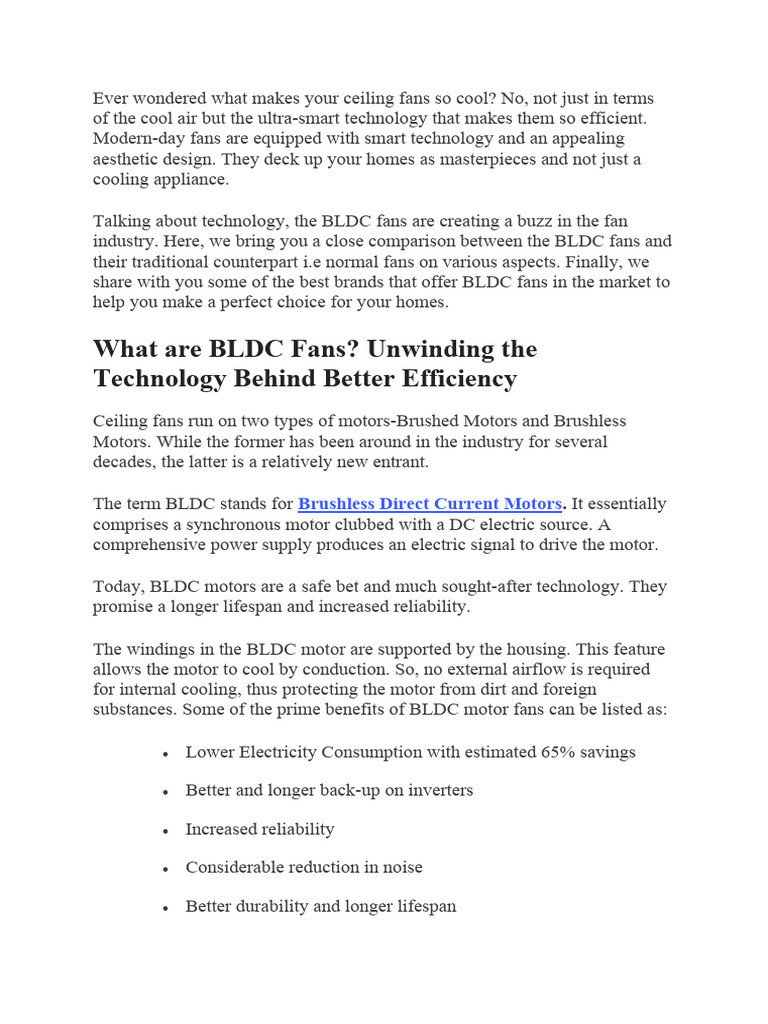 Ever wondered what makes your ceiling fans so cool? No, not just in terms of the cool air but the ultra-smart technology that makes them so efficient. Modern-day fans are equipped with smart technology and an appealing aesthetic design. They deck up your homes as masterpieces and not just a cooling appliance.

Talking about technology, the BLDC fans are creating a buzz in the fan industry. Here, we bring you a close comparison between the BLDC fans and their traditional counterpart i.e normal fans on various aspects. Finally, we share with you some of the best brands that offer BLDC fans in the market to help you make a perfect choice for your homes.

What are BLDC Fans? Unwinding the Technology Behind Better Efficiency

Ceiling fans run on two types of motors-Brushed Motors and Brushless Motors. While the former has been around in the industry for several decades, the latter is a relatively new entrant.

The term BLDC stands for Brushless Direct Current Motors. It essentially comprises a synchronous motor clubbed with a DC electric source. A comprehensive power supply produces an electric signal to drive the motor.

Today, BLDC motors are a safe bet and much sought-after technology. They promise a longer lifespan and increased reliability.

The windings in the BLDC motor are supported by the housing. This feature allows the motor to cool by conduction. So, no external airflow is required for internal cooling, thus protecting the motor from dirt and foreign substances. Some of the prime benefits of BLDC motor fans can be listed as:

• Lower Electricity Consumption with estimated 65% savings
• Better and longer back-up on inverters
• Increased reliability
• Considerable reduction in noise
• Better durability and longer lifespan